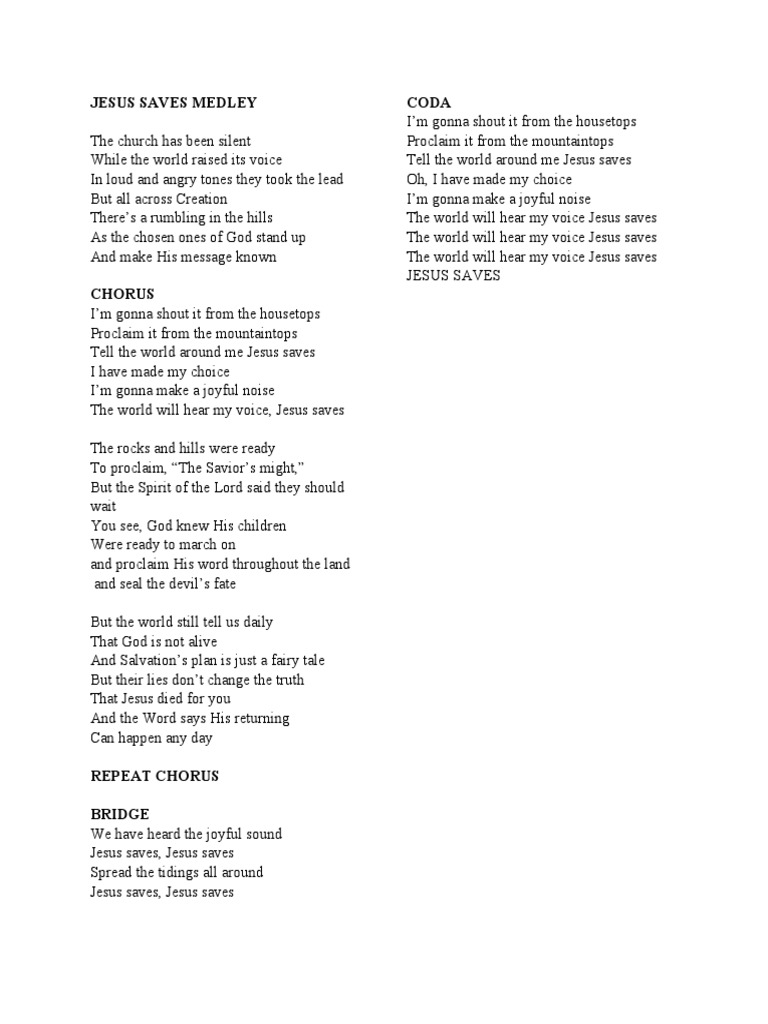 JESUS SAVES MEDLEY

The church has been silent
While the world raised its voice
In loud and angry tones they took the lead
But all across Creation
There's a rumbling in the hills
As the chosen ones of God stand up
And make His message known

CHORUS
I'm gonna shout it from the housetops
Proclaim it from the mountaintops
Tell the world around me Jesus saves
I have made my choice
I'm gonna make a joyful noise
The world will hear my voice, Jesus saves

The rocks and hills were ready
To proclaim, "The Savior's might,"
But the Spirit of the Lord said they should wait
You see, God knew His children
Were ready to march on
and proclaim His word throughout the land
and seal the devil's fate

But the world still tell us daily
That God is not alive
And Salvation's plan is just a fairy tale
But their lies don't change the truth
That Jesus died for you
And the Word says His returning
Can happen any day

REPEAT CHORUS

BRIDGE
We have heard the joyful sound
Jesus saves, Jesus saves
Spread the tidings all around
Jesus saves, Jesus saves

CODA
I'm gonna shout it from the housetops
Proclaim it from the mountaintops
Tell the world around me Jesus saves
Oh, I have made my choice
I'm gonna make a joyful noise
The world will hear my voice Jesus saves
The world will hear my voice Jesus saves
The world will hear my voice Jesus saves
JESUS SAVES